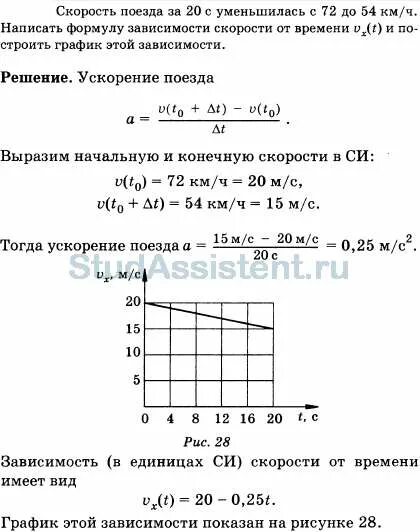 Скорость поезда за 20 с уменьшилась с 72 до 54 км/ч. Написать формулу зависимости скорости от времени $v_x(t)$ и построить график этой зависимости.

**Решение.** Ускорение поезда

$a = \frac{v(t_0 + \Delta t) - v(t_0)}{\Delta t}$.

Выразим начальную и конечную скорости в СИ:

$v(t_0) = 72$ км/ч $= 20$ м/с,

$v(t_0 + \Delta t) = 54$ км/ч $= 15$ м/с.

Тогда ускорение поезда $a = \frac{15 \text{ м/с} - 20 \text{ м/с}}{20 \text{ с}} = 0,25$ м/с$^2$.

StudAssistent.ru

$v_x$, м/с

20

15

10

5

0 4 8 12 16 20 $t$, с

Рис. 28

Зависимость (в единицах СИ) скорости от времени имеет вид

$v_x(t) = 20 - 0,25t$.

График этой зависимости показан на рисунке 28.